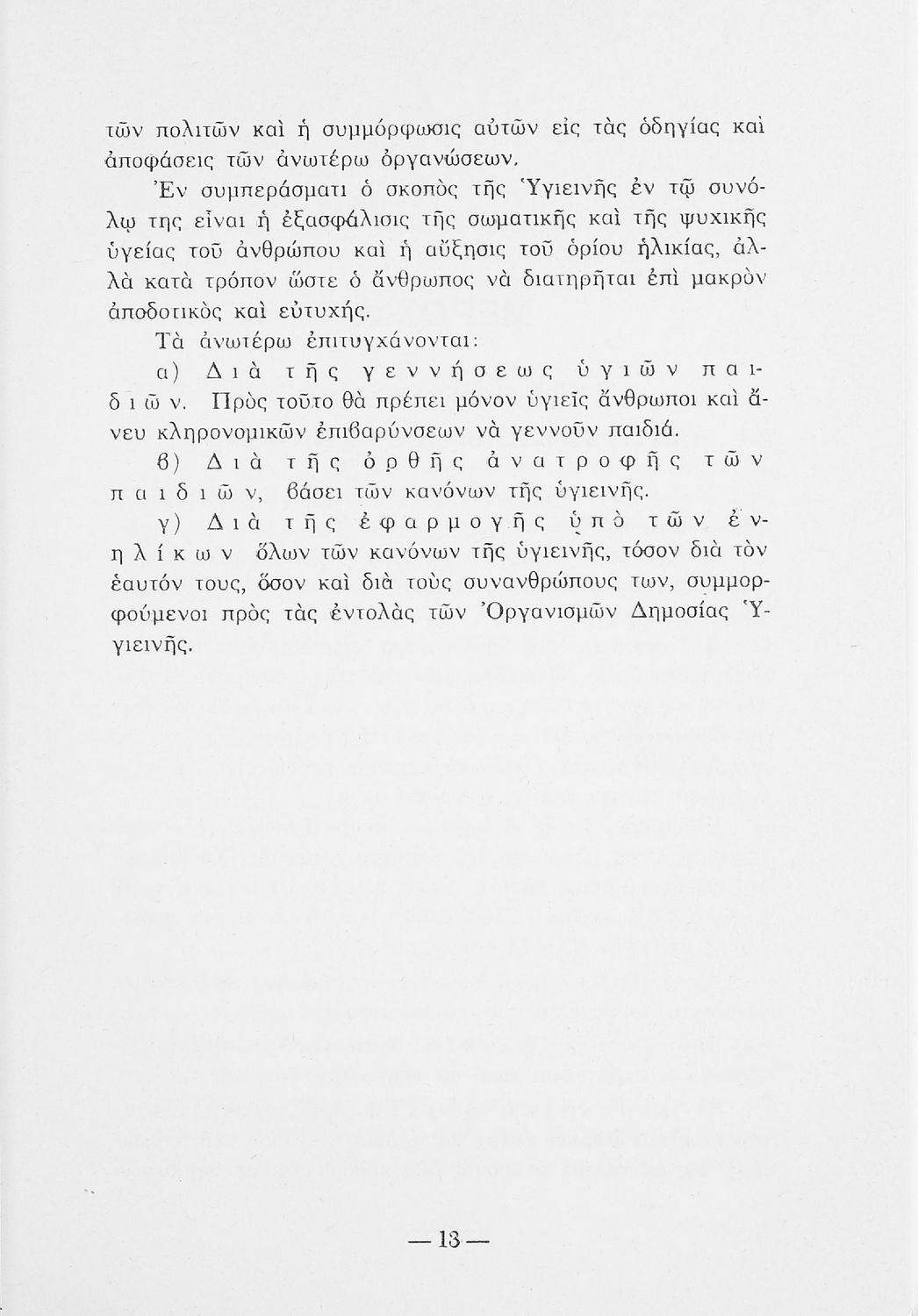 τῶν πολιτῶν καὶ ἡ συμμόρφωσις αὐτῶν εἰς τὰς ὁδηγίας καὶ ἀποφάσεις τῶν ἀνωτέρω ὀργανώσεων.

Ἐν συμπεράσματι ὁ σκοπὸς τῆς Ὑγιεινῆς ἐν τῷ συνόλῳ της εἶναι ἡ ἐξασφάλισις τῆς σωματικῆς καὶ τῆς ψυχικῆς ὑγείας τοῦ ἀνθρώπου καὶ ἡ αὔξησις τοῦ ὁρίου ἡλικίας, ἀλλὰ κατὰ τρόπον ὥστε ὁ ἄνθρωπος νὰ διατηρῆται ἐπὶ μακρὸν ἀποδοτικὸς καὶ εὐτυχής.

Τὰ ἀνωτέρω ἐπιτυγχάνονται:

α) Διὰ τῆς γεννήσεως ὑγιῶν παιδιῶν. Πρὸς τοῦτο θὰ πρέπει μόνον ὑγιεῖς ἄνθρωποι καὶ ἄνευ κληρονομικῶν ἐπιβαρύνσεων νὰ γεννοῦν παιδιά.

β) Διὰ τῆς ὀρθῆς ἀνατροφῆς τῶν παιδιῶν, βάσει τῶν κανόνων τῆς ὑγιεινῆς.

γ) Διὰ τῆς ἐφαρμογῆς ὑπὸ τῶν ἐνηλίκων ὅλων τῶν κανόνων τῆς ὑγιεινῆς, τόσον διὰ τὸν ἑαυτόν τους, ὅσον καὶ διὰ τοὺς συνανθρώπους των, συμμορφούμενοι πρὸς τὰς ἐντολὰς τῶν Ὀργανισμῶν Δημοσίας Ὑγιεινῆς.

— 13 —